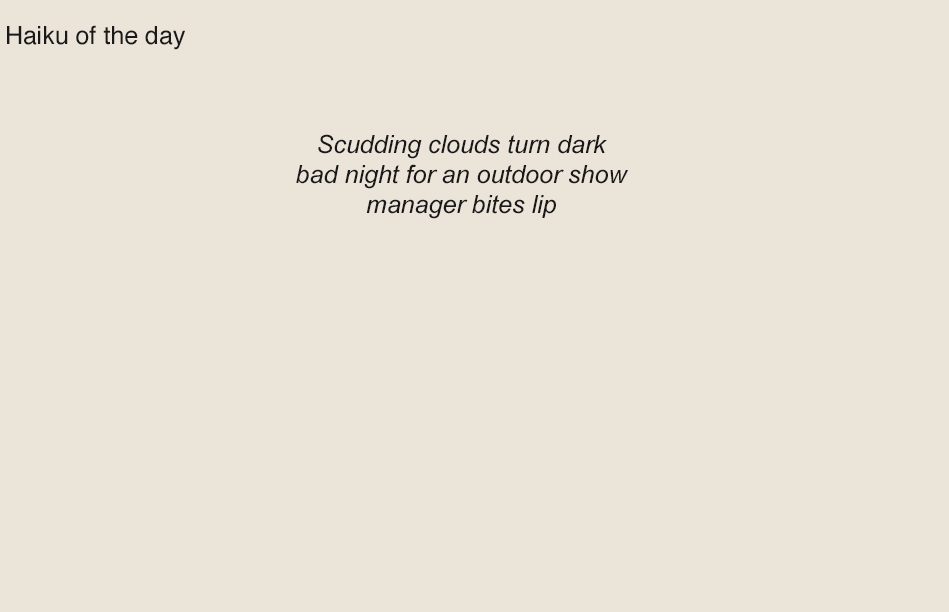 Haiku of the day

Scudding clouds turn dark
bad night for an outdoor show
manager bites lip